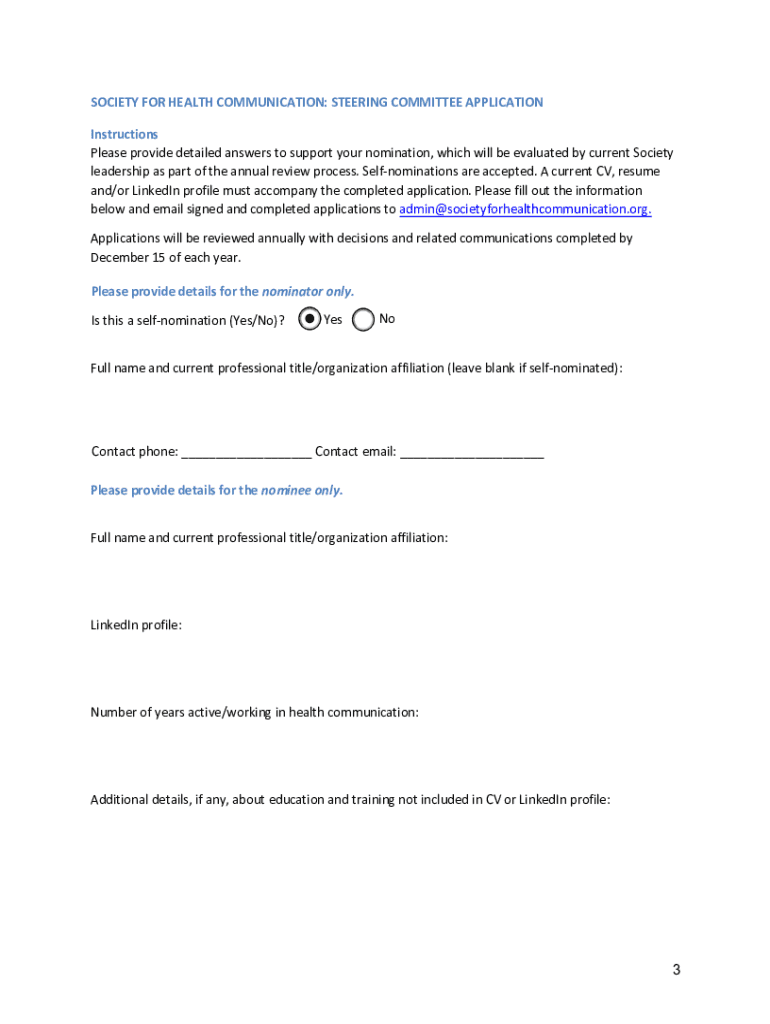 SOCIETY FOR HEALTH COMMUNICATION: STEERING COMMITTEE APPLICATION

Instructions
Please provide detailed answers to support your nomination, which will be evaluated by current Society leadership as part of the annual review process. Self-nominations are accepted. A current CV, resume and/or LinkedIn profile must accompany the completed application. Please fill out the information below and email signed and completed applications to admin@societyforhealthcommunication.org.

Applications will be reviewed annually with decisions and related communications completed by December 15 of each year.

Please provide details for the nominator only.

Is this a self-nomination (Yes/No)? Yes No

Full name and current professional title/organization affiliation (leave blank if self-nominated):

Contact phone: __________________ Contact email: ____________________

Please provide details for the nominee only.

Full name and current professional title/organization affiliation:

LinkedIn profile:

Number of years active/working in health communication:

Additional details, if any, about education and training not included in CV or LinkedIn profile:

3